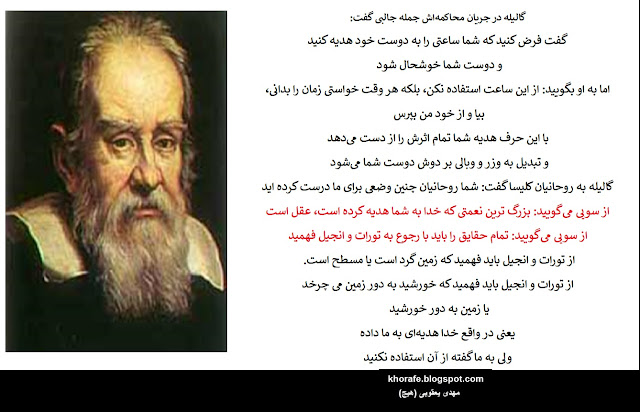 گالیله در جریان محاکمه‌اش جمله جالبی گفت:

گفت فرض کنید که شما ساعتی را به دوست خود هدیه کنید

و دوست شما خوشحال شود

اما به او بگویید: از این ساعت استفاده نکن، بلکه هر وقت خواستی زمان را بدانی،

بیا و از خود من بپرس

با این حرف هدیه شما تمام اثرش را از دست می‌دهد

و تبدیل به وزر و وبالی بر دوش دوست شما می‌شود

گالیله به روحانیان کلیسا گفت: شما روحانیان چنین وضعی برای ما درست کرده اید

از سویی می‌گویید: بزرگ ترین نعمتی که خدا به شما هدیه کرده است، عقل است

از سویی می‌گویید: تمام حقایق را باید با رجوع به تورات و انجیل فهمید

از تورات و انجیل باید فهمید که زمین گرد است یا مسطح است.

از تورات و انجیل باید فهمید که خورشید به دور زمین می چرخد

یا زمین به دور خورشید

یعنی در واقع خدا هدیه‌ای به ما داده

ولی به ما گفته از آن استفاده نکنید

khorafe.blogspot.com

مهدی یعقوبی (هیچ)